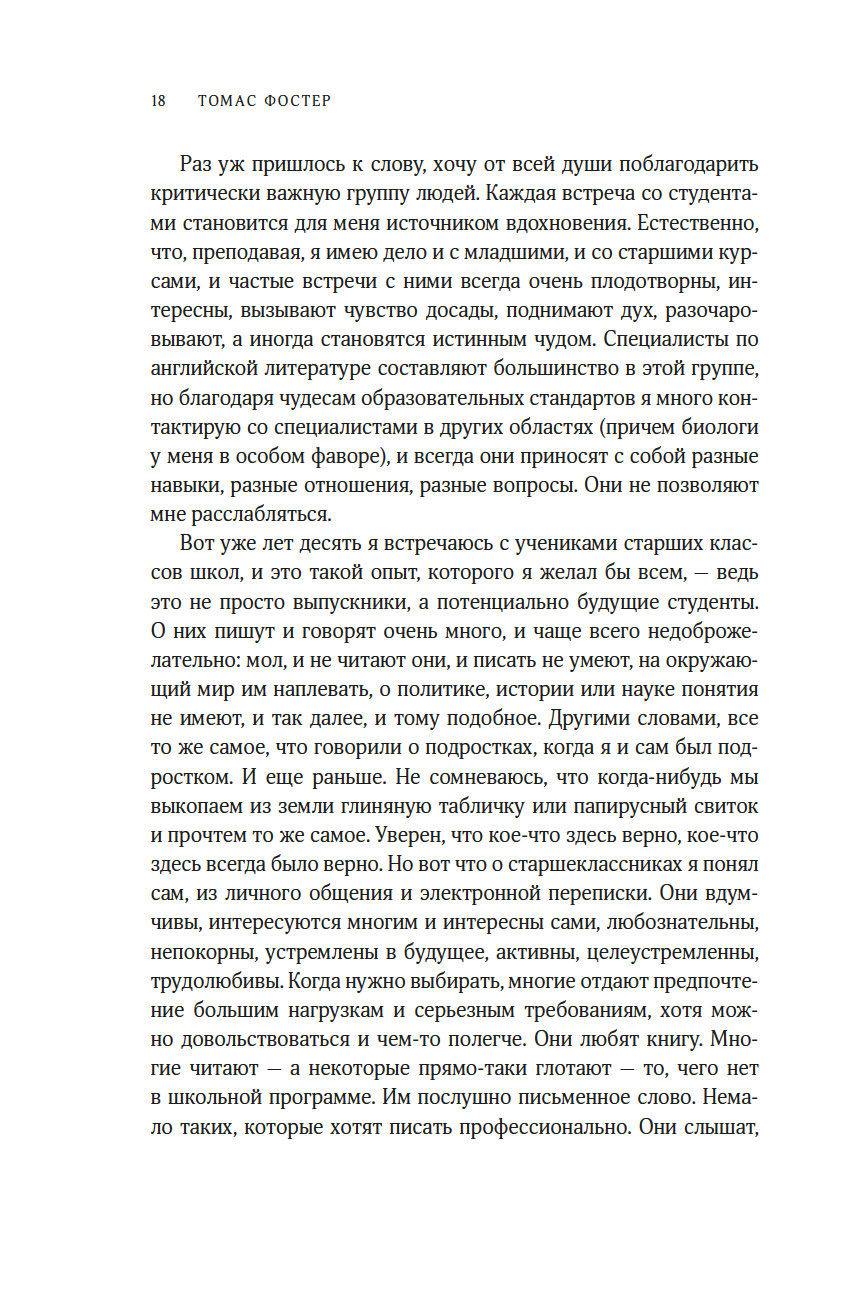 18 ТОМАС ФОСТЕР

Раз уж пришлось к слову, хочу от всей души поблагодарить критически важную группу людей. Каждая встреча со студентами становится для меня источником вдохновения. Естественно, что, преподавая, я имею дело и с младшими, и со старшими курсами, и частые встречи с ними всегда очень плодотворны, интересны, вызывают чувство досады, поднимают дух, разочаровывают, а иногда становятся истинным чудом. Специалисты по английской литературе составляют большинство в этой группе, но благодаря чудесам образовательных стандартов я много контактирую со специалистами в других областях (причем биологи у меня в особом фаворе), и всегда они приносят с собой разные навыки, разные отношения, разные вопросы. Они не позволяют мне расслабляться.

Вот уже лет десять я встречаюсь с учениками старших классов школ, и это такой опыт, которого я желал бы всем, — ведь это не просто выпускники, а потенциально будущие студенты. О них пишут и говорят очень много, и чаще всего недоброжелательно: мол, и не читают они, и писать не умеют, на окружающий мир им наплевать, о политике, истории или науке понятия не имеют, и так далее, и тому подобное. Другими словами, все то же самое, что говорили о подростках, когда я и сам был подростком. И еще раньше. Не сомневаюсь, что когда-нибудь мы выкопаем из земли глиняную табличку или папирусный свиток и прочтем то же самое. Уверен, что кое-что здесь верно, кое-что здесь всегда было верно. Но вот что о старшеклассниках я понял сам, из личного общения и электронной переписки. Они вдумчивы, интересуются многим и интересны сами, любознательны, непокорны, устремлены в будущее, активны, целеустремленны, трудолюбивы. Когда нужно выбирать, многие отдают предпочтение большим нагрузкам и серьезным требованиям, хотя можно довольствоваться и чем-то полегче. Они любят книгу. Многие читают — а некоторые прямо-таки глотают — то, чего нет в школьной программе. Им послушно письменное слово. Немало таких, которые хотят писать профессионально. Они слышат,